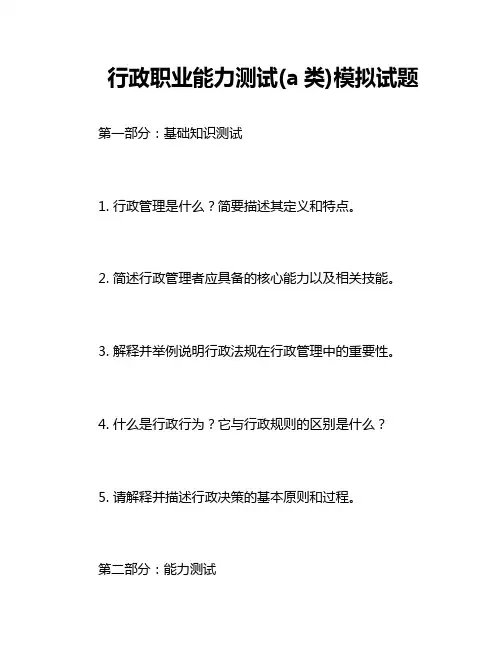 行政职业能力测试(a 类)模拟试题

第一部分：基础知识测试

1. 行政管理是什么？简要描述其定义和特点。

2. 简述行政管理者应具备的核心能力以及相关技能。

3. 解释并举例说明行政法规在行政管理中的重要性。

4. 什么是行政行为？它与行政规则的区别是什么？

5. 请解释并描述行政决策的基本原则和过程。

第二部分：能力测试